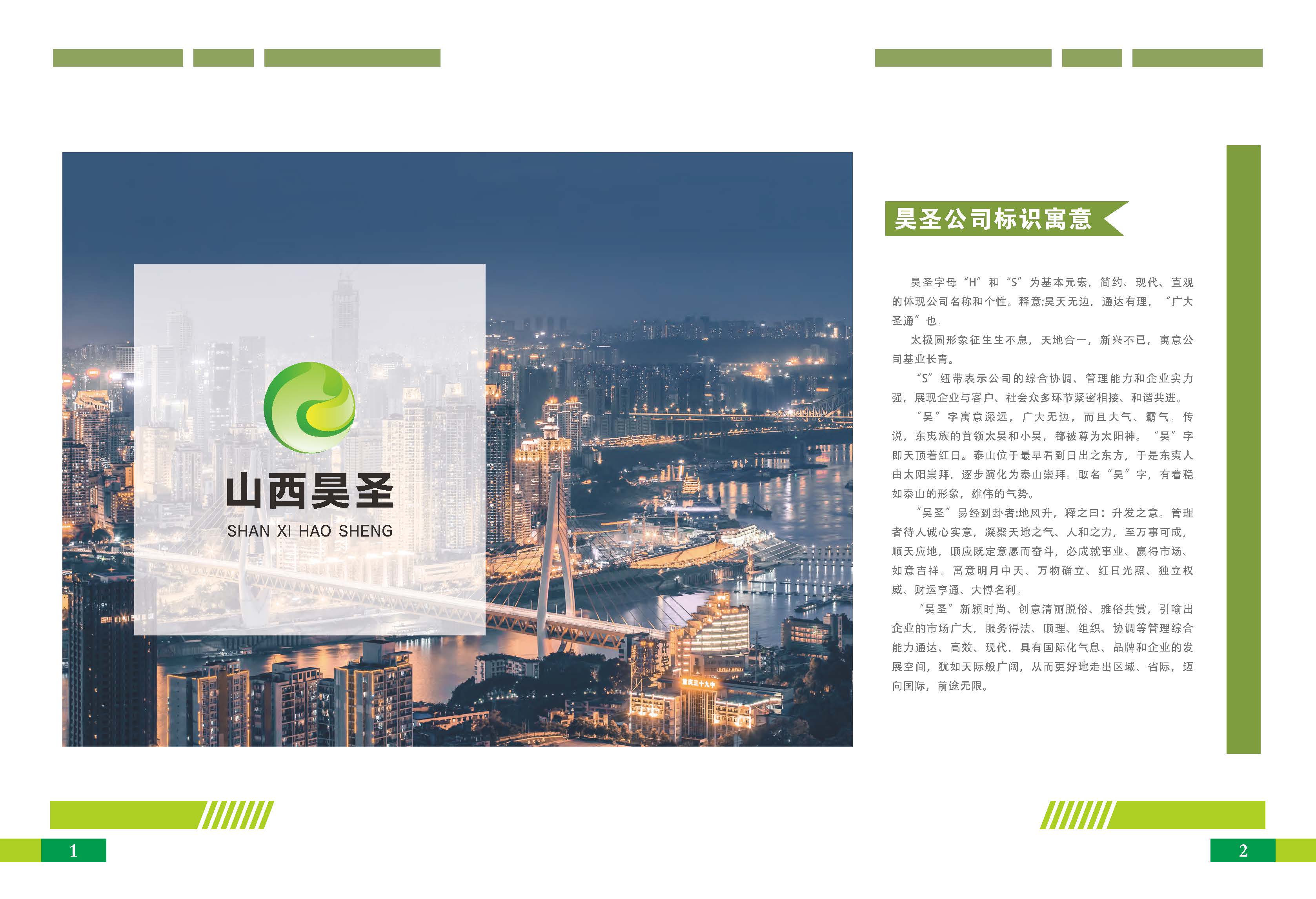 山西昊圣

SHAN XI HAO SHENG

昊圣公司标识寓意

昊圣字母“H”和“S”为基本元素，简约、现代、直观的体现公司名称和个性。释意:昊天无边，通达有理，“广大圣通”也。

太极圆形象征生生不息，天地合一，新兴不已，寓意公司基业长青。

“S”纽带表示公司的综合协调、管理能力和企业实力强，展现企业与客户、社会众多环节紧密相接、和谐共进。

“昊”字寓意深远，广大无边，而且大气、霸气。传说，东夷族的首领太昊和小昊，都被尊为太阳神。“昊”字即天顶着红日。泰山位于最早看到日出之东方，于是东夷人由太阳崇拜，逐步演化为泰山崇拜。取名“昊”字，有着稳如泰山的形象，雄伟的气势。

“昊圣”易经到卦者:地风升，释之曰：升发之意。管理者待人诚心实意，凝聚天地之气、人和之力，至万事可成，顺天应地，顺应既定意愿而奋斗，必成就事业、赢得市场、如意吉祥。寓意明月中天、万物确立、红日光照、独立权威、财运亨通、大博名利。

“昊圣”新颖时尚、创意清丽脱俗、雅俗共赏，引喻出企业的市场广大，服务得法、顺理、组织、协调等管理综合能力通达、高效、现代，具有国际化气息、品牌和企业的发展空间，犹如天际般广阔，从而更好地走出区域、省际，迈向国际，前途无限。

1

2